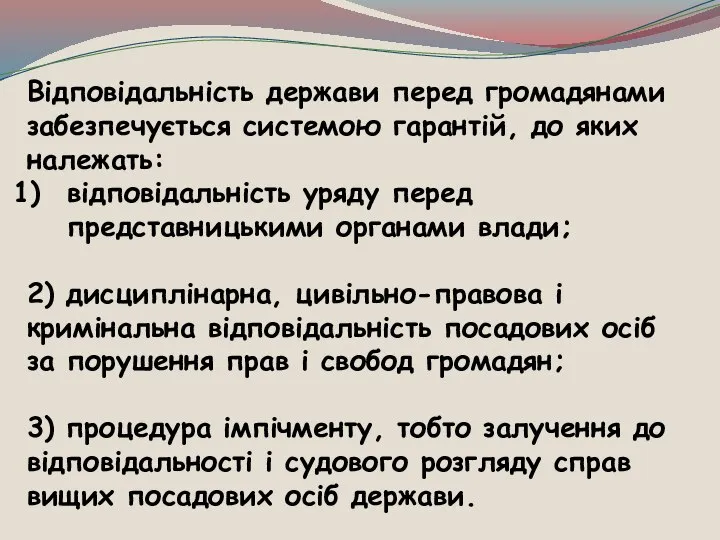 Відповідальність держави перед громадянами забезпечується системою гарантій, до яких належать:

1) відповідальність уряду перед представницькими органами влади;

2) дисциплінарна, цивільно-правова і кримінальна відповідальність посадових осіб за порушення прав і свобод громадян;

3) процедура імпічменту, тобто залучення до відповідальності і судового розгляду справ вищих посадових осіб держави.